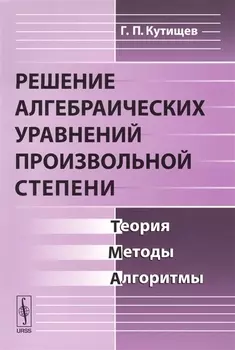 Г. П. Кутищев

РЕШЕНИЕ АЛГЕБРАИЧЕСКИХ УРАВНЕНИЙ ПРОИЗВОЛЬНОЙ СТЕПЕНИ

Теория
Методы
Алгоритмы

URSS